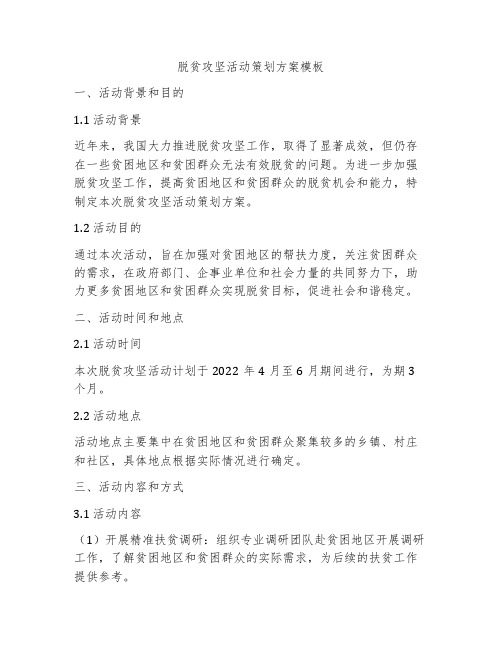 脱贫攻坚活动策划方案模板

一、活动背景和目的

1.1 活动背景

近年来，我国大力推进脱贫攻坚工作，取得了显著成效，但仍存在一些贫困地区和贫困群众无法有效脱贫的问题。为进一步加强脱贫攻坚工作，提高贫困地区和贫困群众的脱贫机会和能力，特制定本次脱贫攻坚活动策划方案。

1.2 活动目的

通过本次活动，旨在加强对贫困地区的帮扶力度，关注贫困群众的需求，在政府部门、企事业单位和社会力量的共同努力下，助力更多贫困地区和贫困群众实现脱贫目标，促进社会和谐稳定。

二、活动时间和地点

2.1 活动时间

本次脱贫攻坚活动计划于 2022 年 4 月至 6 月期间进行，为期 3 个月。

2.2 活动地点

活动地点主要集中在贫困地区和贫困群众聚集较多的乡镇、村庄和社区，具体地点根据实际情况进行确定。

三、活动内容和方式

3.1 活动内容

（1）开展精准扶贫调研：组织专业调研团队赴贫困地区开展调研工作，了解贫困地区和贫困群众的实际需求，为后续的扶贫工作提供参考。